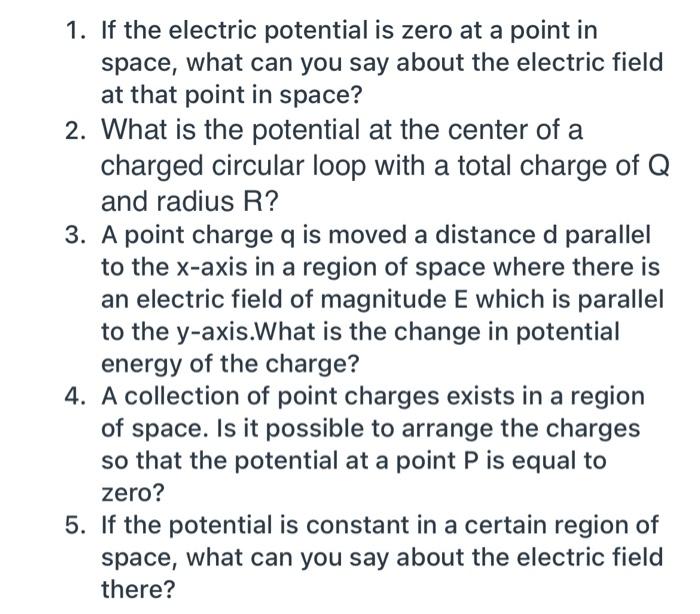 1. If the electric potential is zero at a point in space, what can you say about the electric field at that point in space?
2. What is the potential at the center of a charged circular loop with a total charge of Q and radius R?
3. A point charge q is moved a distance d parallel to the x-axis in a region of space where there is an electric field of magnitude E which is parallel to the y-axis.What is the change in potential energy of the charge?
4. A collection of point charges exists in a region of space. Is it possible to arrange the charges so that the potential at a point P is equal to zero?
5. If the potential is constant in a certain region of space, what can you say about the electric field there?